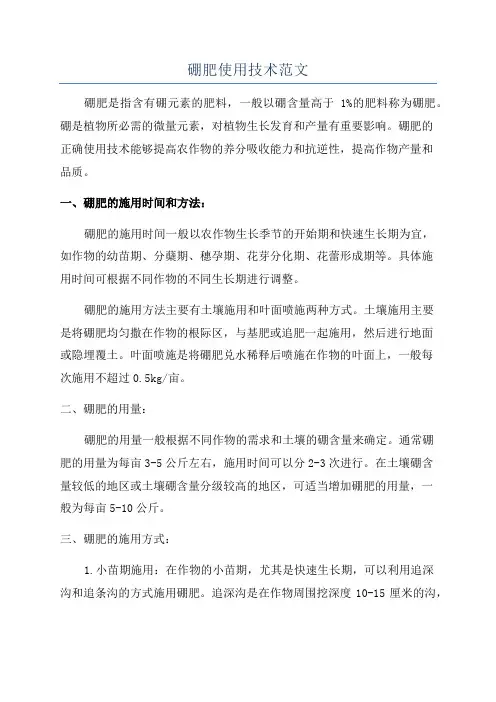 硼肥使用技术范文

硼肥是指含有硼元素的肥料，一般以硼含量高于 1%的肥料称为硼肥。硼是植物所必需的微量元素，对植物生长发育和产量有重要影响。硼肥的正确使用技术能够提高农作物的养分吸收能力和抗逆性，提高作物产量和品质。

一、硼肥的施用时间和方法：

硼肥的施用时间一般以农作物生长季节的开始期和快速生长期为宜，如作物的幼苗期、分蘖期、穗孕期、花芽分化期、花蕾形成期等。具体施用时间可根据不同作物的不同生长期进行调整。

硼肥的施用方法主要有土壤施用和叶面喷施两种方式。土壤施用主要是将硼肥均匀撒在作物的根际区，与基肥或追肥一起施用，然后进行地面或隐埋覆土。叶面喷施是将硼肥兑水稀释后喷施在作物的叶面上，一般每次施用不超过 0.5kg/亩。

二、硼肥的用量：

硼肥的用量一般根据不同作物的需求和土壤的硼含量来确定。通常硼肥的用量为每亩 3-5 公斤左右，施用时间可以分 2-3 次进行。在土壤硼含量较低的地区或土壤硼含量分级较高的地区，可适当增加硼肥的用量，一般为每亩 5-10 公斤。

三、硼肥的施用方式：

1.小苗期施用：在作物的小苗期，尤其是快速生长期，可以利用追深沟和追条沟的方式施用硼肥。追深沟是在作物周围挖深度 10-15 厘米的沟，